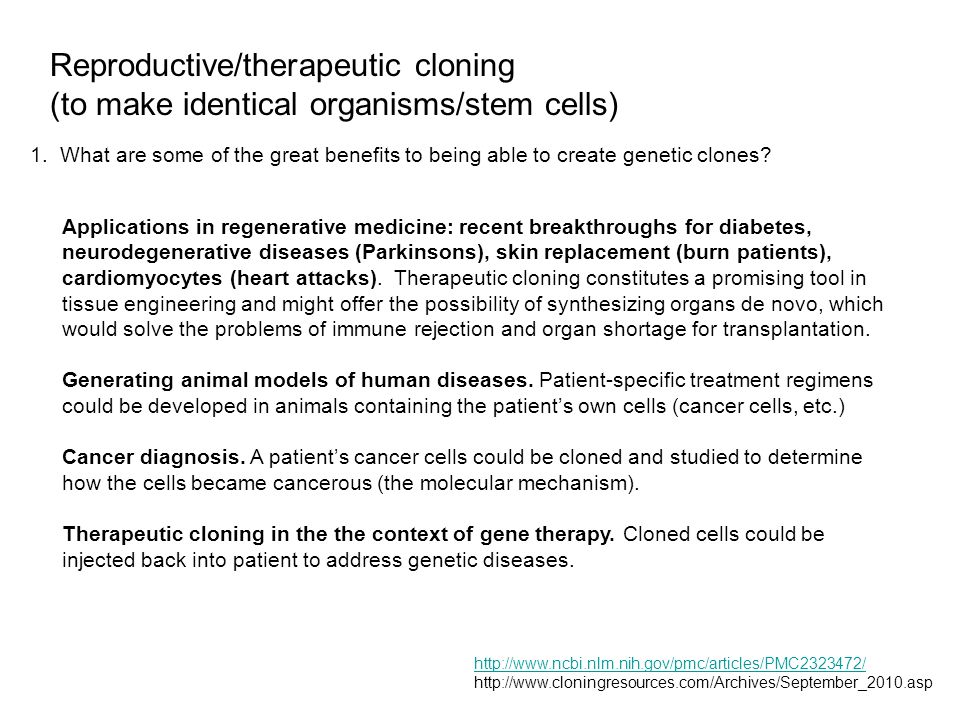 Reproductive/therapeutic cloning
(to make identical organisms/stem cells)

1. What are some of the great benefits to being able to create genetic clones?

Applications in regenerative medicine: recent breakthroughs for diabetes, neurodegenerative diseases (Parkinsons), skin replacement (burn patients), cardiomyocytes (heart attacks). Therapeutic cloning constitutes a promising tool in tissue engineering and might offer the possibility of synthesizing organs de novo, which would solve the problems of immune rejection and organ shortage for transplantation.

Generating animal models of human diseases. Patient-specific treatment regimens could be developed in animals containing the patient's own cells (cancer cells, etc.)

Cancer diagnosis. A patient's cancer cells could be cloned and studied to determine how the cells became cancerous (the molecular mechanism).

Therapeutic cloning in the the context of gene therapy. Cloned cells could be injected back into patient to address genetic diseases.

http://www.ncbi.nlm.nih.gov/pmc/articles/PMC2323472/
http://www.cloningresources.com/Archives/September_2010.asp